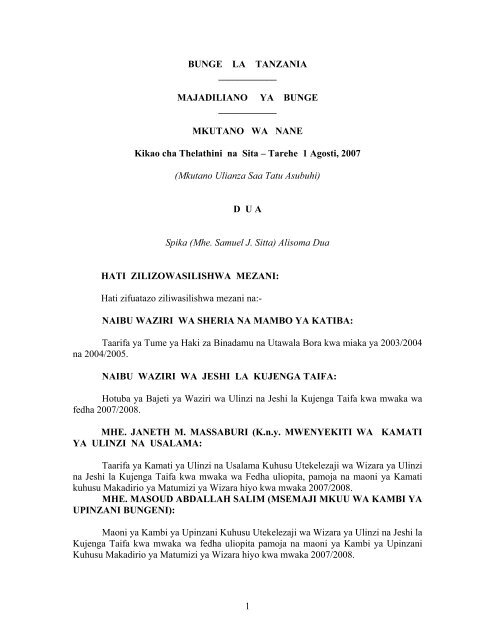 BUNGE LA TANZANIA

MAJADILIANO YA BUNGE

MKUTANO WA NANE

Kikao cha Thelathini na Sita – Tarehe 1 Agosti, 2007

(Mkutano Ulianza Saa Tatu Asubuhi)

D U A

Spika (Mhe. Samuel J. Sitta) Alisoma Dua

HATI ZILIZOWASILISHWA MEZANI:

Hati zifuatazo ziliwasilishwa mezani na:-

NAIBU WAZIRI WA SHERIA NA MAMBO YA KATIBA:

Taarifa ya Tume ya Haki za Binadamu na Utawala Bora kwa miaka ya 2003/2004 na 2004/2005.

NAIBU WAZIRI WA JESHI LA KUJENGA TAIFA:

Hotuba ya Bajeti ya Waziri wa Ulinzi na Jeshi la Kujenga Taifa kwa mwaka wa fedha 2007/2008.

MHE. JANETH M. MASSABURI (K.n.y. MWENYEKITI WA KAMATI YA ULINZI NA USALAMA:

Taarifa ya Kamati ya Ulinzi na Usalama Kuhusu Utekelezaji wa Wizara ya Ulinzi na Jeshi la Kujenga Taifa kwa mwaka wa Fedha uliopita, pamoja na maoni ya Kamati kuhusu Makadirio ya Matumizi ya Wizara hiyo kwa mwaka 2007/2008.

MHE. MASOUD ABDALLAH SALIM (MSEMAJI MKUU WA KAMBI YA UPINZANI BUNGENI):

Maoni ya Kambi ya Upinzani Kuhusu Utekelezaji wa Wizara ya Ulinzi na Jeshi la Kujenga Taifa kwa mwaka wa fedha uliopita pamoja na maoni ya Kambi ya Upinzani Kuhusu Makadirio ya Matumizi ya Wizara hiyo kwa mwaka 2007/2008.

1